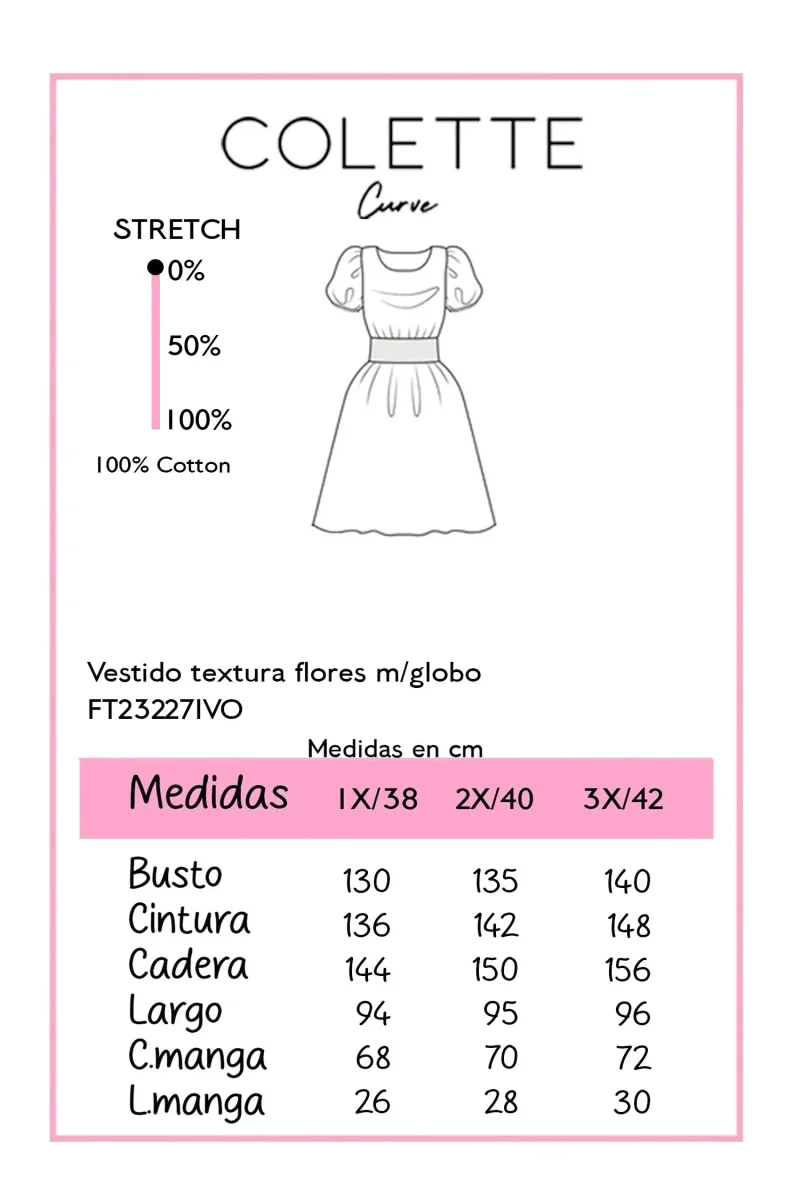 COLETTE
Curve

STRETCH
0%
50%
100%
100% Cotton

Vestido textura flores m/globo
FT23227IVO

Medidas en cm

| Medidas | 1X/38 | 2X/40 | 3X/42 |
|---|---|---|---|
| Busto | 130 | 135 | 140 |
| Cintura | 136 | 142 | 148 |
| Cadera | 144 | 150 | 156 |
| Largo | 94 | 95 | 96 |
| C.manga | 68 | 70 | 72 |
| L.manga | 26 | 28 | 30 |